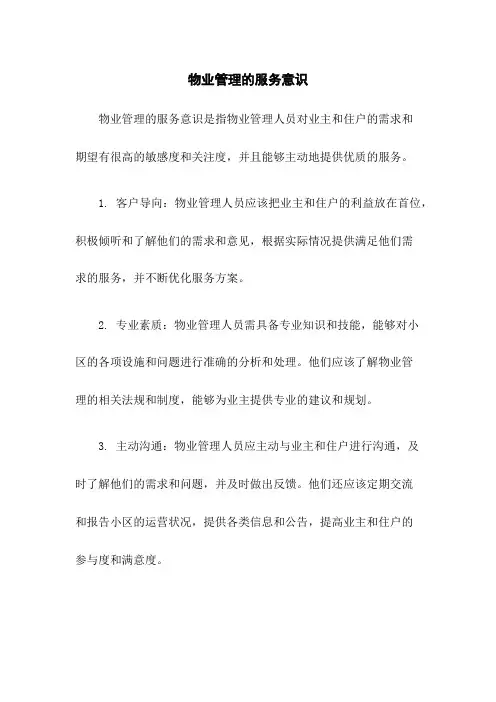 物业管理的服务意识

物业管理的服务意识是指物业管理人员对业主和住户的需求和期望有很高的敏感度和关注度，并且能够主动地提供优质的服务。

1. 客户导向：物业管理人员应该把业主和住户的利益放在首位，积极倾听和了解他们的需求和意见，根据实际情况提供满足他们需求的服务，并不断优化服务方案。

2. 专业素质：物业管理人员需具备专业知识和技能，能够对小区的各项设施和问题进行准确的分析和处理。他们应该了解物业管理的相关法规和制度，能够为业主提供专业的建议和规划。

3. 主动沟通：物业管理人员应主动与业主和住户进行沟通，及时了解他们的需求和问题，并及时做出反馈。他们还应该定期交流和报告小区的运营状况，提供各类信息和公告，提高业主和住户的参与度和满意度。